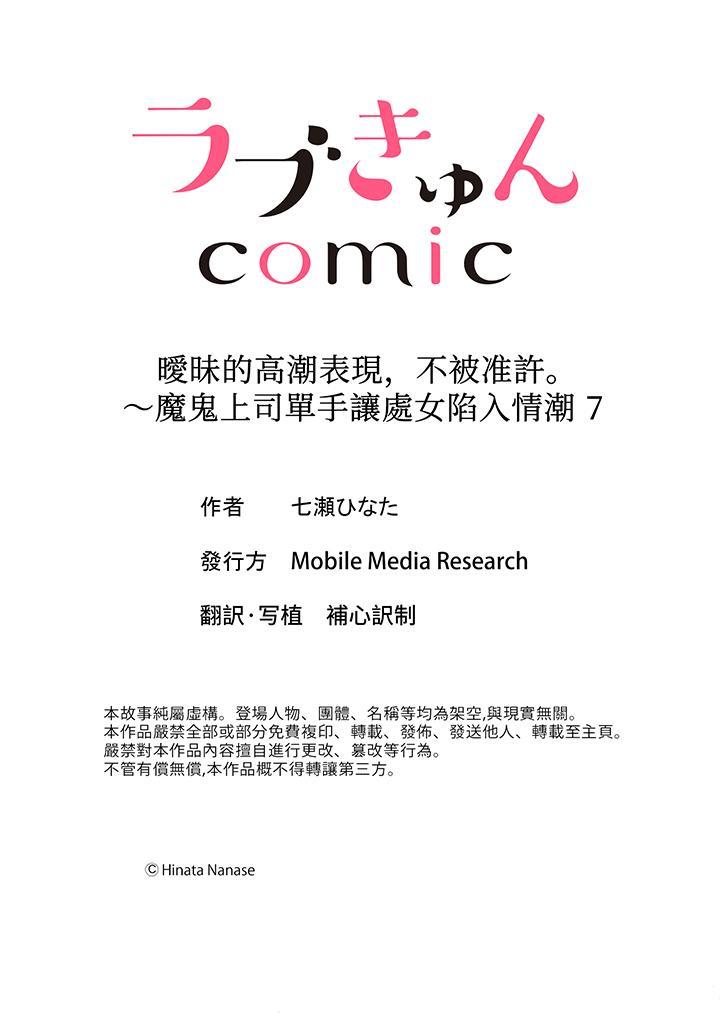 ラブきゅん
comic

曖昧的高潮表現，不被准許。
～魔鬼上司單手讓處女陷入情潮7

作者 七瀬ひなた

發行方 Mobile Media Research

翻訳·写植 補心訳制

本故事純屬虛構。登場人物、團體、名稱等均為架空,與現實無關。
本作品嚴禁全部或部分免費複印、轉載、發佈、發送他人、轉載至主頁。
嚴禁對本作品內容擅自進行更改、篡改等行為。
不管有償無償,本作品概不得轉讓第三方。

© Hinata Nanase